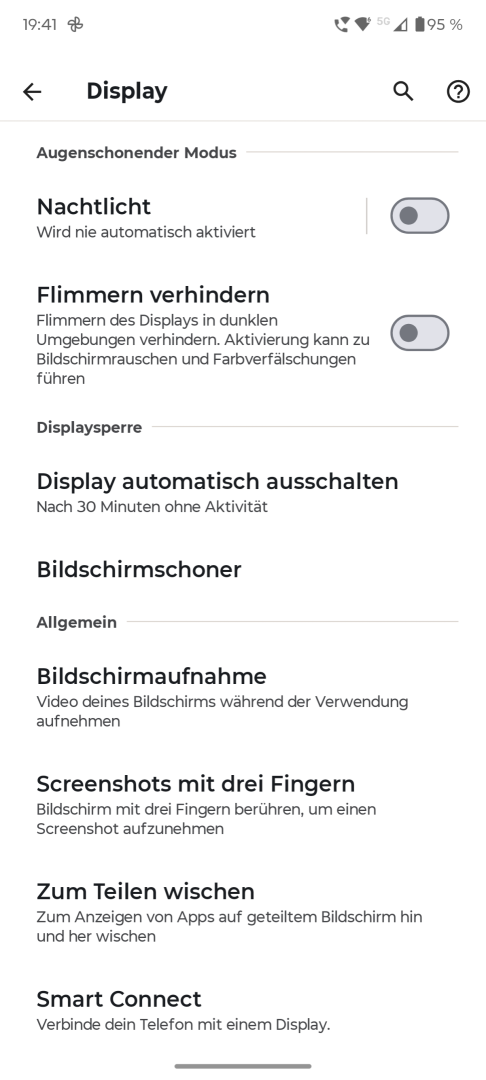 19:41

5G 95 %

Display

Augenschonender Modus

Nachtlicht
Wird nie automatisch aktiviert

Flimmern verhindern
Flimmern des Displays in dunklen Umgebungen verhindern. Aktivierung kann zu Bildschirmrauschen und Farbverfälschungen führen

Displaysperre

Display automatisch ausschalten
Nach 30 Minuten ohne Aktivität

Bildschirmschoner

Allgemein

Bildschirmaufnahme
Video deines Bildschirms während der Verwendung aufnehmen

Screenshots mit drei Fingern
Bildschirm mit drei Fingern berühren, um einen Screenshot aufzunehmen

Zum Teilen wischen
Zum Anzeigen von Apps auf geteiltem Bildschirm hin und her wischen

Smart Connect
Verbinde dein Telefon mit einem Display.